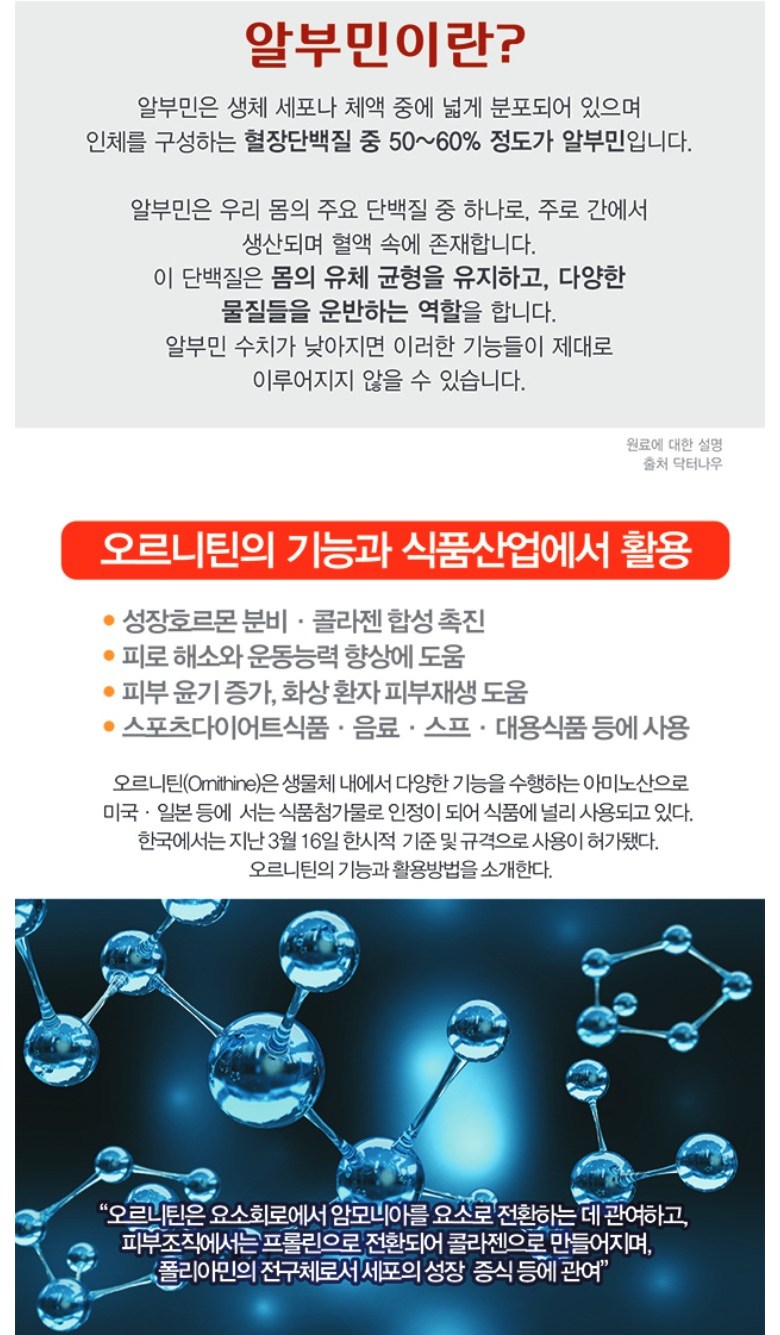 알부민이란?

알부민은 생체 세포나 체액 중에 넓게 분포되어 있으며 인체를 구성하는 혈장단백질 중 50~60% 정도가 알부민입니다.

알부민은 우리 몸의 주요 단백질 중 하나로, 주로 간에서 생산되며 혈액 속에 존재합니다. 이 단백질은 몸의 유체 균형을 유지하고, 다양한 물질들을 운반하는 역할을 합니다. 알부민 수치가 낮아지면 이러한 기능들이 제대로 이루어지지 않을 수 있습니다.

원료에 대한 설명
출처 닥터나우

오르니틴의 기능과 식품산업에서 활용

• 성장호르몬 분비 · 콜라젠 합성 촉진
• 피로 해소와 운동능력 향상에 도움
• 피부 윤기 증가, 화상 환자 피부재생 도움
• 스포츠다이어트식품 · 음료 · 스프 · 대용식품 등에 사용

오르니틴(Ornithine)은 생물체 내에서 다양한 기능을 수행하는 아미노산으로 미국 · 일본 등에 서는 식품첨가물로 인정이 되어 식품에 널리 사용되고 있다. 한국에서는 지난 3월 16일 한시적 기준 및 규격으로 사용이 허가됐다. 오르니틴의 기능과 활용방법을 소개한다.

"오르니틴은 요소회로에서 암모니아를 요소로 전환하는 데 관여하고, 피부조직에서는 프롤린으로 전환되어 콜라젠으로 만들어지며, 폴리아민의 전구체로서 세포의 성장 증식 등에 관여"